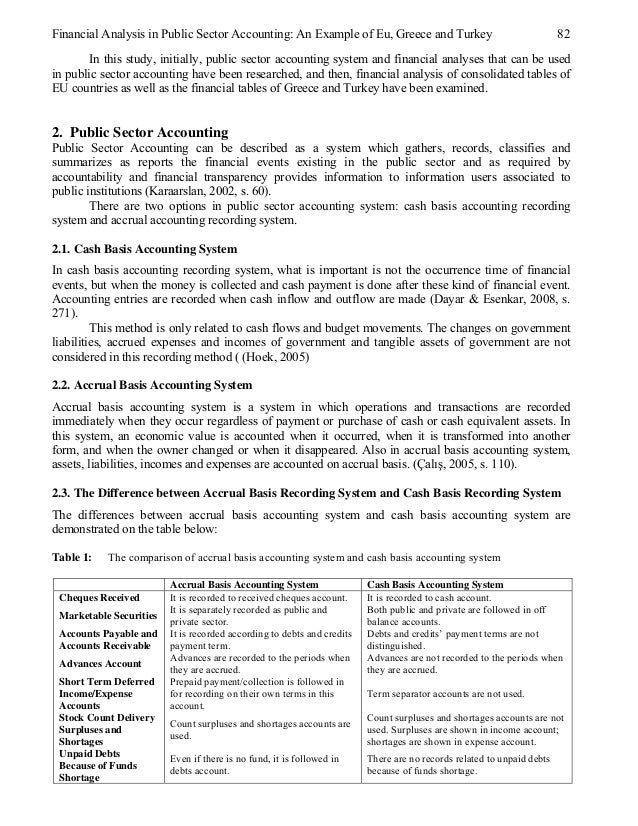 Financial Analysis in Public Sector Accounting: An Example of Eu, Greece and Turkey 82

In this study, initially, public sector accounting system and financial analyses that can be used in public sector accounting have been researched, and then, financial analysis of consolidated tables of EU countries as well as the financial tables of Greece and Turkey have been examined.

2. Public Sector Accounting

Public Sector Accounting can be described as a system which gathers, records, classifies and summarizes as reports the financial events existing in the public sector and as required by accountability and financial transparency provides information to information users associated to public institutions (Karaarslan, 2002, s. 60).

There are two options in public sector accounting system: cash basis accounting recording system and accrual accounting recording system.

2.1. Cash Basis Accounting System

In cash basis accounting recording system, what is important is not the occurrence time of financial events, but when the money is collected and cash payment is done after these kind of financial event. Accounting entries are recorded when cash inflow and outflow are made (Dayar & Esenkar, 2008, s. 271).

This method is only related to cash flows and budget movements. The changes on government liabilities, accrued expenses and incomes of government and tangible assets of government are not considered in this recording method ( (Hoek, 2005)

2.2. Accrual Basis Accounting System

Accrual basis accounting system is a system in which operations and transactions are recorded immediately when they occur regardless of payment or purchase of cash or cash equivalent assets. In this system, an economic value is accounted when it occurred, when it is transformed into another form, and when the owner changed or when it disappeared. Also in accrual basis accounting system, assets, liabilities, incomes and expenses are accounted on accrual basis. (Çalış, 2005, s. 110).

2.3. The Difference between Accrual Basis Recording System and Cash Basis Recording System

The differences between accrual basis accounting system and cash basis accounting system are demonstrated on the table below:

Table 1: The comparison of accrual basis accounting system and cash basis accounting system

| | Accrual Basis Accounting System | Cash Basis Accounting System |
|---|---|---|
| Cheques Received | It is recorded to received cheques account. | It is recorded to cash account. |
| Marketable Securities | It is separately recorded as public and private sector. | Both public and private are followed in off balance accounts. |
| Accounts Payable and Accounts Receivable | It is recorded according to debts and credits payment term. | Debts and credits' payment terms are not distinguished. |
| Advances Account | Advances are recorded to the periods when they are accrued. | Advances are not recorded to the periods when they are accrued. |
| Short Term Deferred Income/Expense Accounts | Prepaid payment/collection is followed in for recording on their own terms in this account. | Term separator accounts are not used. |
| Stock Count Delivery Surpluses and Shortages | Count surpluses and shortages accounts are used. | Count surpluses and shortages accounts are not used. Surpluses are shown in income account; shortages are shown in expense account. |
| Unpaid Debts Because of Funds Shortage | Even if there is no fund, it is followed in debts account. | There are no records related to unpaid debts because of funds shortage. |